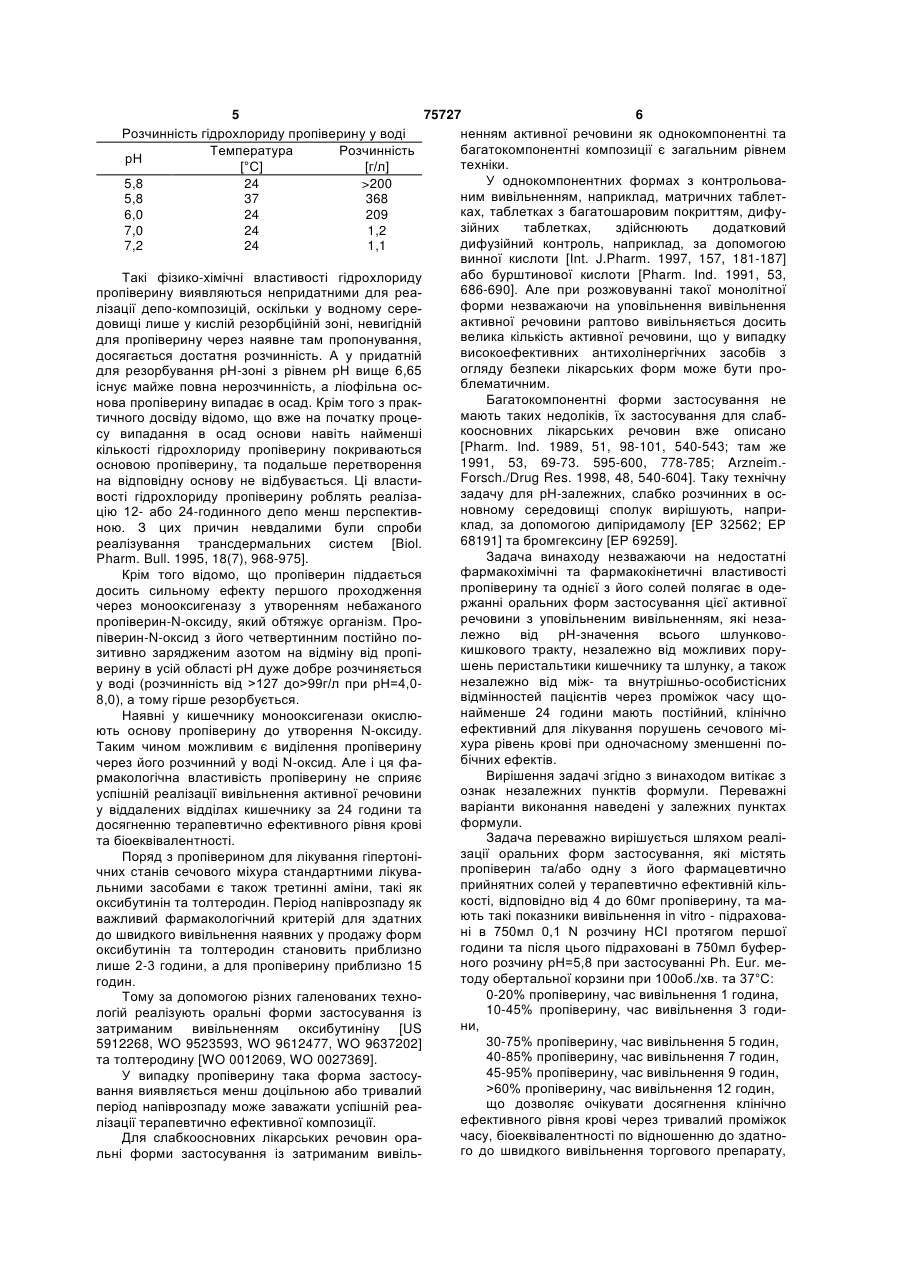 5 75727 6

Розчинність гідрохлориду пропіверину у воді

| pH | Температура [°C] | Розчинність [г/л] |
|---|---|---|
| 5,8 | 24 | >200 |
| 5,8 | 37 | 368 |
| 6,0 | 24 | 209 |
| 7,0 | 24 | 1,2 |
| 7,2 | 24 | 1,1 |

Такі фізико-хімічні властивості гідрохлориду пропіверину виявляються непридатними для реалізації депо-композицій, оскільки у водному середовищі лише у кислій резорбційній зоні, невигідній для пропіверину через наявне там пропонування, досягається достатня розчинність. А у придатній для резорбування pH-зоні з рівнем pH вище 6,65 існує майже повна нерозчинність, а ліофільна основа пропіверину випадає в осад. Крім того з практичного досвіду відомо, що вже на початку процесу випадання в осад основи навіть найменші кількості гідрохлориду пропіверину покриваються основою пропіверину, та подальше перетворення на відповідну основу не відбувається. Ці властивості гідрохлориду пропіверину роблять реалізацію 12- або 24-годинного депо менш перспективною. З цих причин невдалими були спроби реалізування трансдермальних систем [Biol. Pharm. Bull. 1995, 18(7), 968-975].

Крім того відомо, що пропіверин піддається досить сильному ефекту першого проходження через монооксигеназу з утворенням небажаного пропіверин-N-оксиду, який обтяжує організм. Пропіверин-N-оксид з його четвертинним постійно позитивно зарядженим азотом на відміну від пропіверину в усій області pH дуже добре розчиняється у воді (розчинність від >127 до>99г/л при pH=4,0-8,0), а тому гірше резорбується.

Наявні у кишечнику монооксигенази окислюють основу пропіверину до утворення N-оксиду. Таким чином можливим є виділення пропіверину через його розчинний у воді N-оксид. Але і ця фармакологічна властивість пропіверину не сприяє успішній реалізації вивільнення активної речовини у віддалених відділах кишечнику за 24 години та досягненню терапевтично ефективного рівня крові та біоеквівалентності.

Поряд з пропіверином для лікування гіпертонічних станів сечового міхура стандартними лікувальними засобами є також третинні аміни, такі як оксибутинін та толтеродин. Період напіврозпаду як важливий фармакологічний критерій для здатних до швидкого вивільнення наявних у продажу форм оксибутинін та толтеродин становить приблизно лише 2-3 години, а для пропіверину приблизно 15 годин.

Тому за допомогою різних галенованих технологій реалізують оральні форми застосування із затриманим вивільненням оксибутиніну [US 5912268, WO 9523593, WO 9612477, WO 9637202] та толтеродину [WO 0012069, WO 0027369].

У випадку пропіверину така форма застосування виявляється менш доцільною або тривалий період напіврозпаду може заважати успішній реалізації терапевтично ефективної композиції.

Для слабкоосновних лікарських речовин оральні форми застосування із затриманим вивільненням активної речовини як однокомпонентні та багатокомпонентні композиції є загальним рівнем техніки.

У однокомпонентних формах з контрольованим вивільненням, наприклад, матричних таблетках, таблетках з багатошаровим покриттям, дифузійних таблетках, здійснюють додатковий дифузійний контроль, наприклад, за допомогою винної кислоти [Int. J.Pharm. 1997, 157, 181-187] або бурштинової кислоти [Pharm. Ind. 1991, 53, 686-690]. Але при розжовуванні такої монолітної форми незважаючи на уповільнення вивільнення активної речовини раптово вивільняється досить велика кількість активної речовини, що у випадку високоефективних антихолінергічних засобів з огляду безпеки лікарських форм може бути проблематичним.

Багатокомпонентні форми застосування не мають таких недоліків, їх застосування для слабкоосновних лікарських речовин вже описано [Pharm. Ind. 1989, 51, 98-101, 540-543; там же 1991, 53, 69-73. 595-600, 778-785; Arzneim.-Forsch./Drug Res. 1998, 48, 540-604]. Таку технічну задачу для pH-залежних, слабко розчинних в основному середовищі сполук вирішують, наприклад, за допомогою дипіридамолу [EP 32562; EP 68191] та бромгексину [EP 69259].

Задача винаходу незважаючи на недостатні фармакохімічні та фармакокінетичні властивості пропіверину та однієї з його солей полягає в одержанні оральних форм застосування цієї активної речовини з уповільненим вивільненням, які незалежно від pH-значення всього шлунково-кишкового тракту, незалежно від можливих порушень перистальтики кишечнику та шлунку, а також незалежно від між- та внутрішньо-особистісних відмінностей пацієнтів через проміжок часу щонайменше 24 години мають постійний, клінічно ефективний для лікування порушень сечового міхура рівень крові при одночасному зменшенні побічних ефектів.

Вирішення задачі згідно з винаходом витікає з ознак незалежних пунктів формули. Переважні варіанти виконання наведені у залежних пунктах формули.

Задача переважно вирішується шляхом реалізації оральних форм застосування, які містять пропіверин та/або одну з його фармацевтично прийнятних солей у терапевтично ефективній кількості, відповідно від 4 до 60мг пропіверину, та мають такі показники вивільнення in vitro - підраховані в 750мл 0,1 N розчину HCl протягом першої години та після цього підраховані в 750мл буферного розчину pH=5,8 при застосуванні Ph. Eur. методу обертальної корзини при 100об./хв. та 37°C:

0-20% пропіверину, час вивільнення 1 година,
10-45% пропіверину, час вивільнення 3 години,
30-75% пропіверину, час вивільнення 5 годин,
40-85% пропіверину, час вивільнення 7 годин,
45-95% пропіверину, час вивільнення 9 годин,
>60% пропіверину, час вивільнення 12 годин,

що дозволяє очікувати досягнення клінічно ефективного рівня крові через тривалий проміжок часу, біоеквівалентності по відношенню до здатного до швидкого вивільнення торгового препарату,